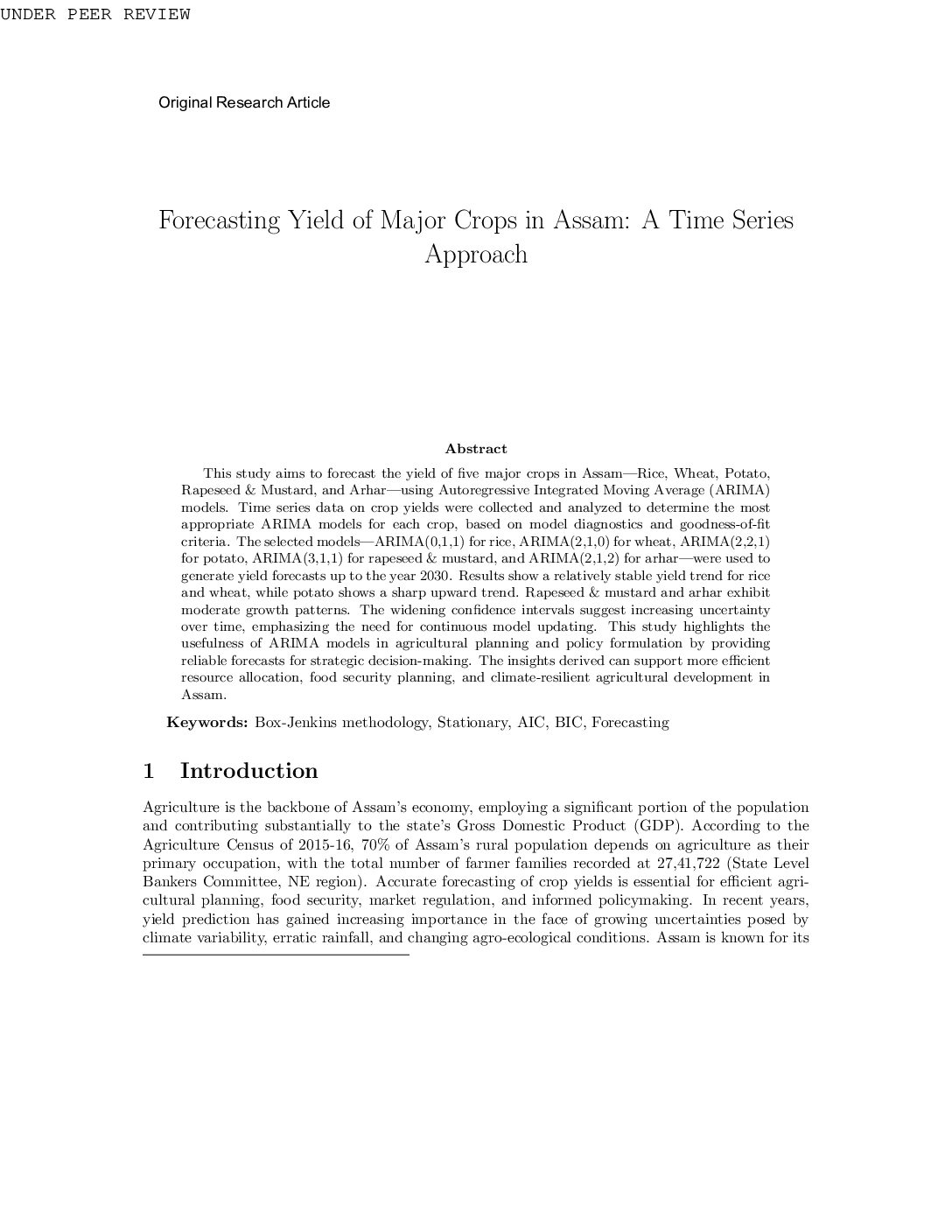 UNDER PEER REVIEW

Original Research Article

Forecasting Yield of Major Crops in Assam: A Time Series Approach

Abstract

This study aims to forecast the yield of five major crops in Assam—Rice, Wheat, Potato, Rapeseed & Mustard, and Arhar—using Autoregressive Integrated Moving Average (ARIMA) models. Time series data on crop yields were collected and analyzed to determine the most appropriate ARIMA models for each crop, based on model diagnostics and goodness-of-fit criteria. The selected models—ARIMA(0,1,1) for rice, ARIMA(2,1,0) for wheat, ARIMA(2,2,1) for potato, ARIMA(3,1,1) for rapeseed & mustard, and ARIMA(2,1,2) for arhar—were used to generate yield forecasts up to the year 2030. Results show a relatively stable yield trend for rice and wheat, while potato shows a sharp upward trend. Rapeseed & mustard and arhar exhibit moderate growth patterns. The widening confidence intervals suggest increasing uncertainty over time, emphasizing the need for continuous model updating. This study highlights the usefulness of ARIMA models in agricultural planning and policy formulation by providing reliable forecasts for strategic decision-making. The insights derived can support more efficient resource allocation, food security planning, and climate-resilient agricultural development in Assam.

Keywords: Box-Jenkins methodology, Stationary, AIC, BIC, Forecasting

1 Introduction

Agriculture is the backbone of Assam's economy, employing a significant portion of the population and contributing substantially to the state's Gross Domestic Product (GDP). According to the Agriculture Census of 2015-16, 70% of Assam's rural population depends on agriculture as their primary occupation, with the total number of farmer families recorded at 27,41,722 (State Level Bankers Committee, NE region). Accurate forecasting of crop yields is essential for efficient agricultural planning, food security, market regulation, and informed policymaking. In recent years, yield prediction has gained increasing importance in the face of growing uncertainties posed by climate variability, erratic rainfall, and changing agro-ecological conditions. Assam is known for its